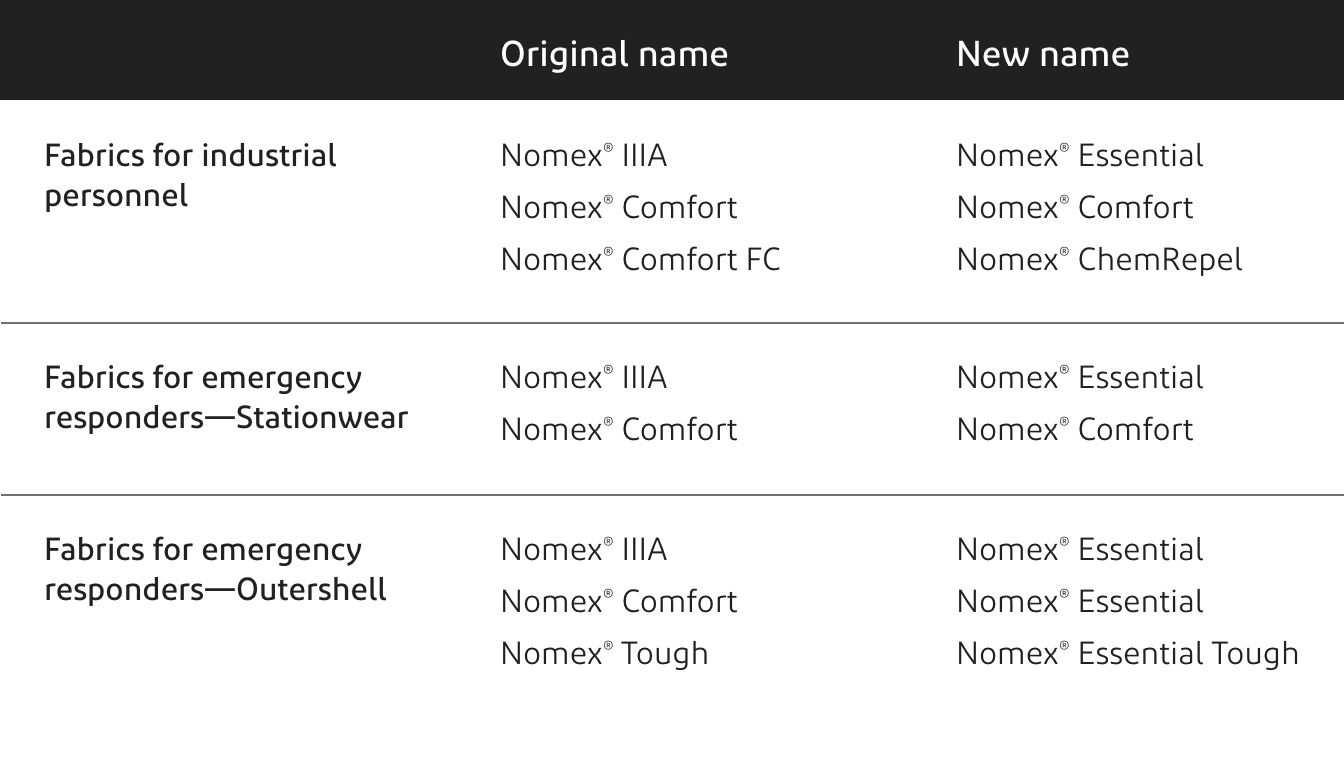 |  | Original name | New name |
|---|---|---|
| Fabrics for industrial personnel | Nomex® IIIA | Nomex® Essential |
|  | Nomex® Comfort | Nomex® Comfort |
|  | Nomex® Comfort FC | Nomex® ChemRepel |
| Fabrics for emergency responders—Stationwear | Nomex® IIIA | Nomex® Essential |
|  | Nomex® Comfort | Nomex® Comfort |
| Fabrics for emergency responders—Outershell | Nomex® IIIA | Nomex® Essential |
|  | Nomex® Comfort | Nomex® Essential |
|  | Nomex® Tough | Nomex® Essential Tough |